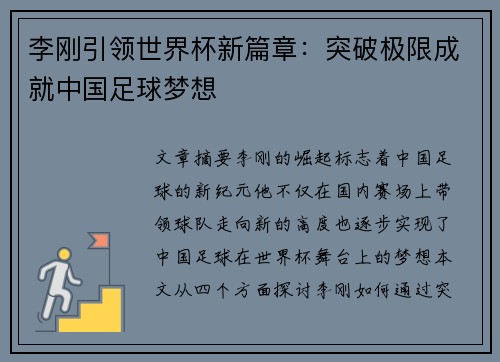 李刚引领世界杯新篇章：突破极限成就中国足球梦想

文章摘要李刚的崛起标志着中国足球的新纪元他不仅在国内赛场上带领球队走向新的高度也逐步实现了中国足球在世界杯舞台上的梦想本文从四个方面探讨李刚如何通过突